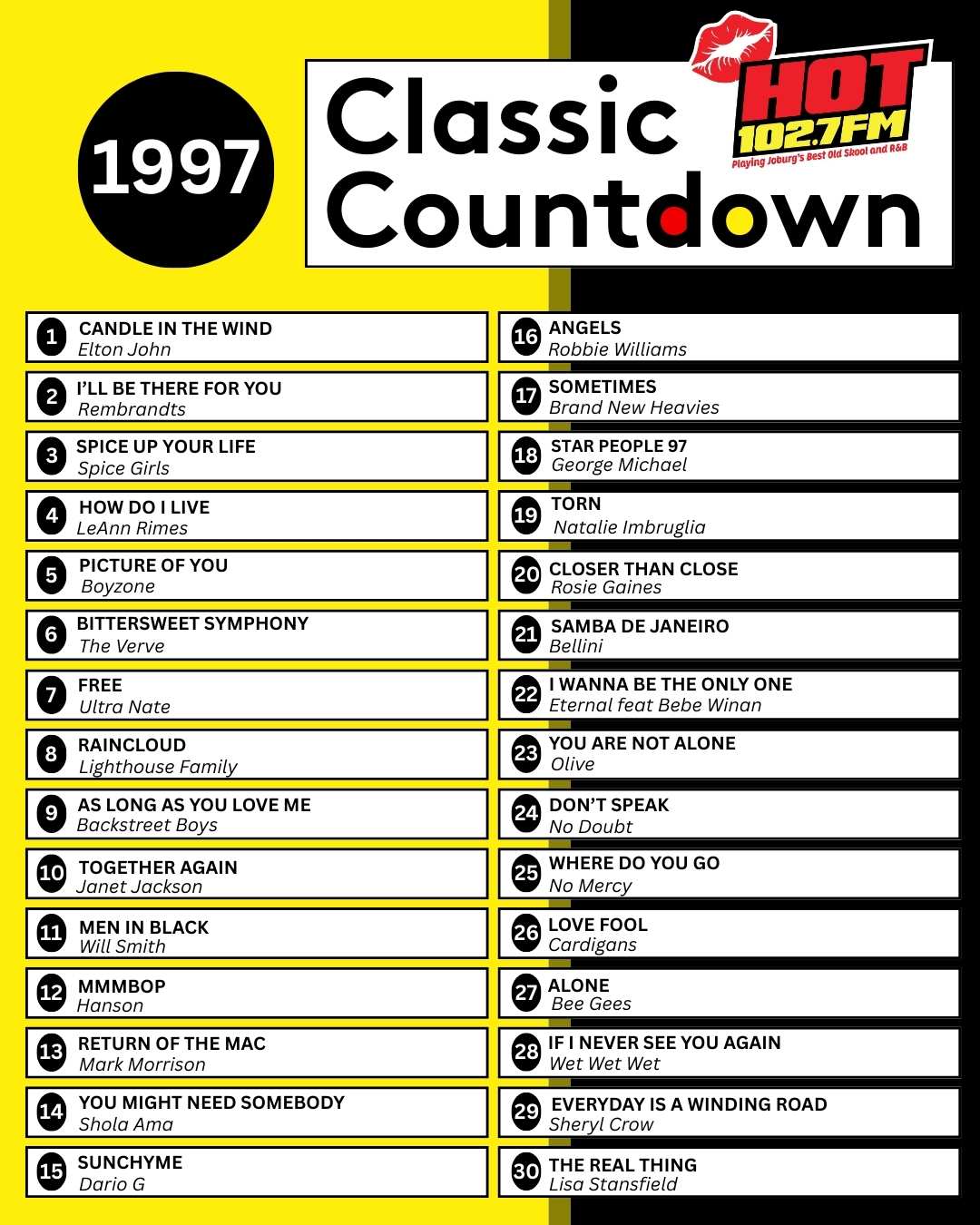 1997

Classic Countdown

HOT 102.7FM
Playing Joburg's Best Old Skool and R&B

1 CANDLE IN THE WIND
Elton John

2 I'LL BE THERE FOR YOU
Rembrandts

3 SPICE UP YOUR LIFE
Spice Girls

4 HOW DO I LIVE
LeAnn Rimes

5 PICTURE OF YOU
Boyzone

6 BITTERSWEET SYMPHONY
The Verve

7 FREE
Ultra Nate

8 RAINCLOUD
Lighthouse Family

9 AS LONG AS YOU LOVE ME
Backstreet Boys

10 TOGETHER AGAIN
Janet Jackson

11 MEN IN BLACK
Will Smith

12 MMMBOP
Hanson

13 RETURN OF THE MAC
Mark Morrison

14 YOU MIGHT NEED SOMEBODY
Shola Ama

15 SUNCHYME
Dario G

16 ANGELS
Robbie Williams

17 SOMETIMES
Brand New Heavies

18 STAR PEOPLE 97
George Michael

19 TORN
Natalie Imbruglia

20 CLOSER THAN CLOSE
Rosie Gaines

21 SAMBA DE JANEIRO
Bellini

22 I WANNA BE THE ONLY ONE
Eternal feat Bebe Winan

23 YOU ARE NOT ALONE
Olive

24 DON'T SPEAK
No Doubt

25 WHERE DO YOU GO
No Mercy

26 LOVE FOOL
Cardigans

27 ALONE
Bee Gees

28 IF I NEVER SEE YOU AGAIN
Wet Wet Wet

29 EVERYDAY IS A WINDING ROAD
Sheryl Crow

30 THE REAL THING
Lisa Stansfield